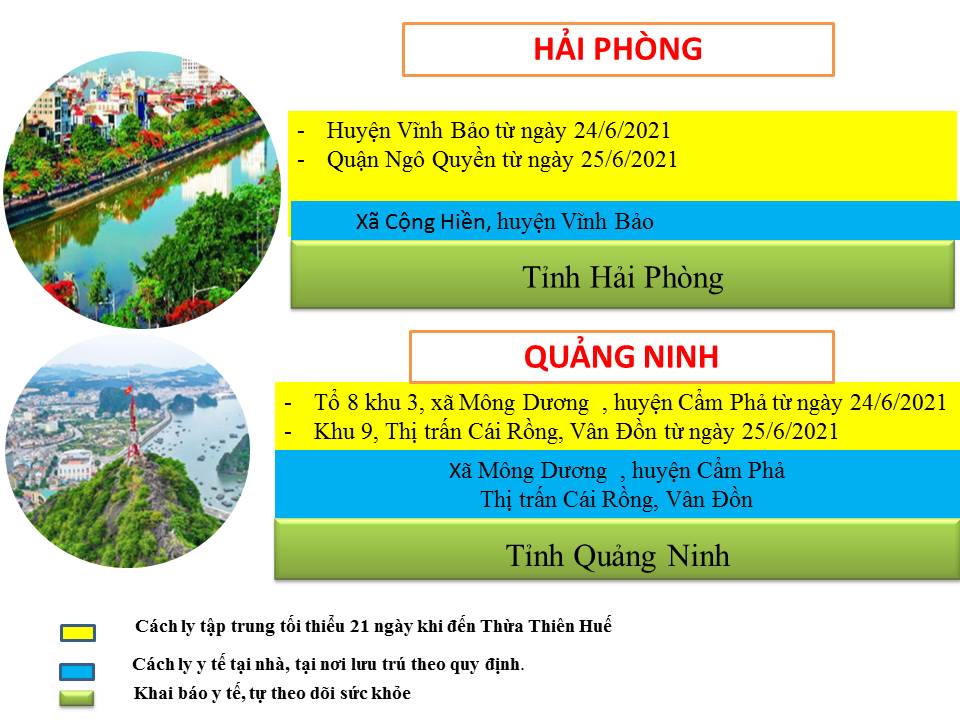 HẢI PHÒNG

- Huyện Vĩnh Bảo từ ngày 24/6/2021
- Quận Ngô Quyền từ ngày 25/6/2021

Xã Cộng Hiền, huyện Vĩnh Bảo

Tỉnh Hải Phòng

QUẢNG NINH

- Tổ 8 khu 3, xã Mông Dương , huyện Cẩm Phả từ ngày 24/6/2021
- Khu 9, Thị trấn Cái Rồng, Vân Đồn từ ngày 25/6/2021

Xã Mông Dương , huyện Cẩm Phả
Thị trấn Cái Rồng, Vân Đồn

Tỉnh Quảng Ninh

Cách ly tập trung tối thiểu 21 ngày khi đến Thừa Thiên Huế

Cách ly y tế tại nhà, tại nơi lưu trú theo quy định.

Khai báo y tế, tự theo dõi sức khỏe